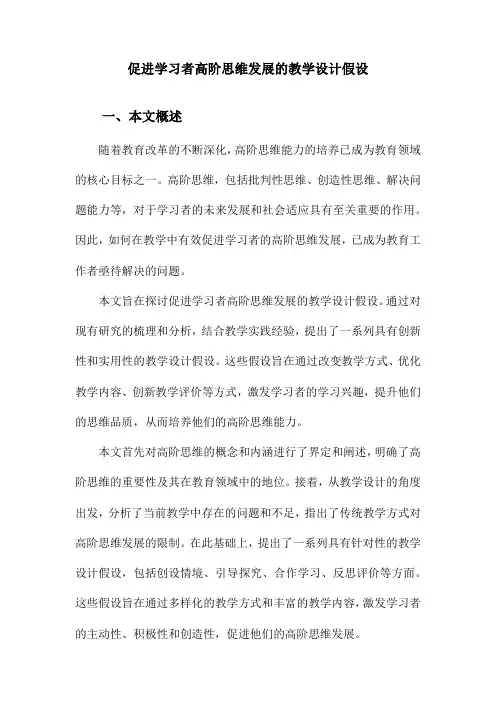 促进学习者高阶思维发展的教学设计假设

一、本文概述

随着教育改革的不断深化，高阶思维能力的培养已成为教育领域的核心目标之一。高阶思维，包括批判性思维、创造性思维、解决问题能力等，对于学习者的未来发展和社会适应具有至关重要的作用。因此，如何在教学中有效促进学习者的高阶思维发展，已成为教育工作者亟待解决的问题。

本文旨在探讨促进学习者高阶思维发展的教学设计假设。通过对现有研究的梳理和分析，结合教学实践经验，提出了一系列具有创新性和实用性的教学设计假设。这些假设旨在通过改变教学方式、优化教学内容、创新教学评价等方式，激发学习者的学习兴趣，提升他们的思维品质，从而培养他们的高阶思维能力。

本文首先对高阶思维的概念和内涵进行了界定和阐述，明确了高阶思维的重要性及其在教育领域中的地位。接着，从教学设计的角度出发，分析了当前教学中存在的问题和不足，指出了传统教学方式对高阶思维发展的限制。在此基础上，提出了一系列具有针对性的教学设计假设，包括创设情境、引导探究、合作学习、反思评价等方面。这些假设旨在通过多样化的教学方式和丰富的教学内容，激发学习者的主动性、积极性和创造性，促进他们的高阶思维发展。